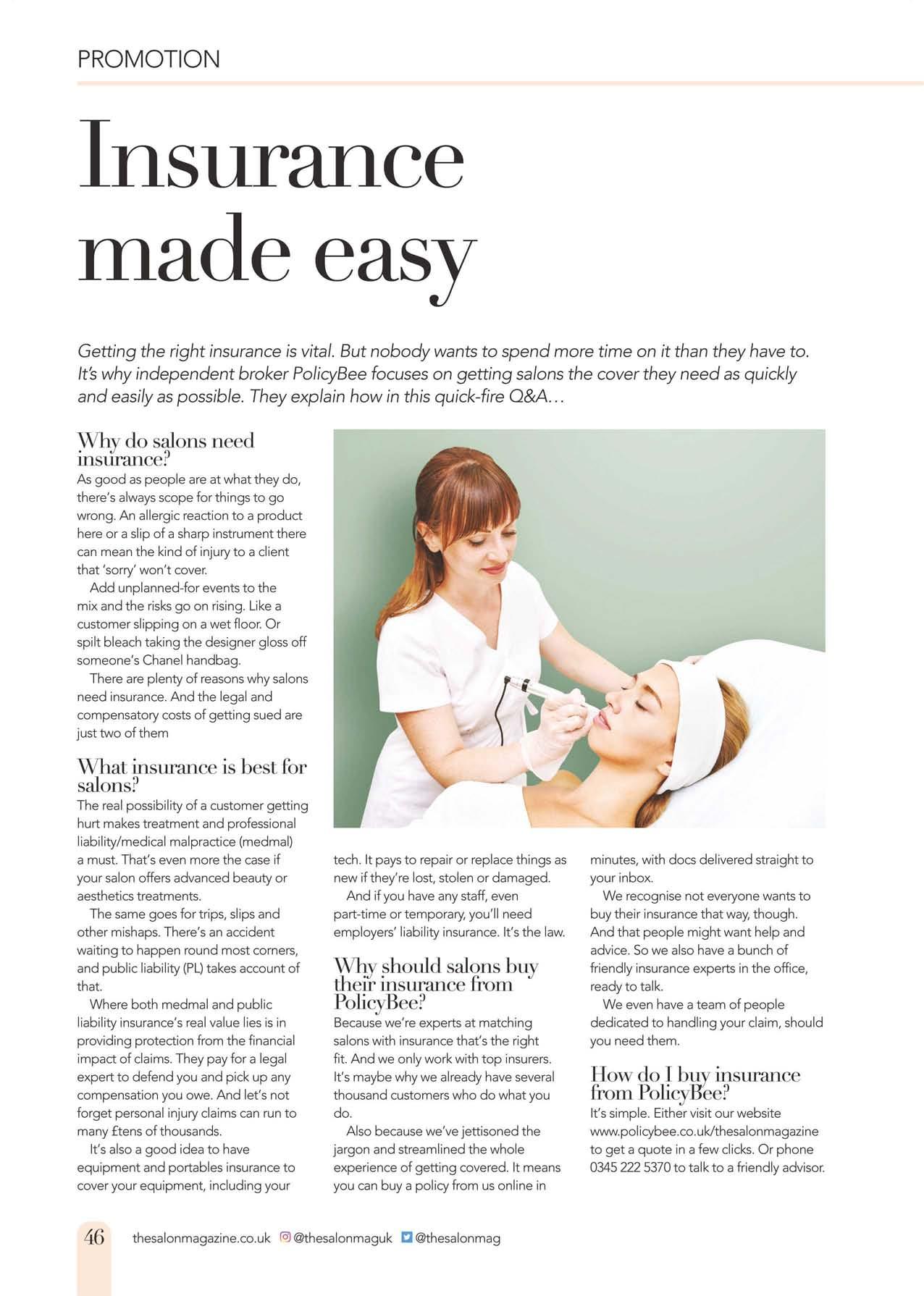 PROMOTION

Insurance made easy

Getting the right insurance is vital. But nobody wants to spend more time on it than they have to. It's why independent broker PolicyBee focuses on getting salons the cover they need as quickly and easily as possible. They explain how in this quick-fire Q&A…

Why do salons need insurance?

As good as people are at what they do, there's always scope for things to go wrong. An allergic reaction to a product here or a slip of a sharp instrument there can mean the kind of injury to a client that 'sorry' won't cover.

Add unplanned-for events to the mix and the risks go on rising. Like a customer slipping on a wet floor. Or spilt bleach taking the designer gloss off someone's Chanel handbag.

There are plenty of reasons why salons need insurance. And the legal and compensatory costs of getting sued are just two of them

What insurance is best for salons?

The real possibility of a customer getting hurt makes treatment and professional liability/medical malpractice (medmal) a must. That's even more the case if your salon offers advanced beauty or aesthetics treatments.

The same goes for trips, slips and other mishaps. There's an accident waiting to happen round most corners, and public liability (PL) takes account of that.

Where both medmal and public liability insurance's real value lies is in providing protection from the financial impact of claims. They pay for a legal expert to defend you and pick up any compensation you owe. And let's not forget personal injury claims can run to many £tens of thousands.

It's also a good idea to have equipment and portables insurance to cover your equipment, including your tech. It pays to repair or replace things as new if they're lost, stolen or damaged.

And if you have any staff, even part-time or temporary, you'll need employers' liability insurance. It's the law.

Why should salons buy their insurance from PolicyBee?

Because we're experts at matching salons with insurance that's the right fit. And we only work with top insurers. It's maybe why we already have several thousand customers who do what you do.

Also because we've jettisoned the jargon and streamlined the whole experience of getting covered. It means you can buy a policy from us online in minutes, with docs delivered straight to your inbox.

We recognise not everyone wants to buy their insurance that way, though. And that people might want help and advice. So we also have a bunch of friendly insurance experts in the office, ready to talk.

We even have a team of people dedicated to handling your claim, should you need them.

How do I buy insurance from PolicyBee?

It's simple. Either visit our website www.policybee.co.uk/thesalonmagazine to get a quote in a few clicks. Or phone 0345 222 5370 to talk to a friendly advisor.

46 thesalonmagazine.co.uk @thesalonmaguk @thesalonmag